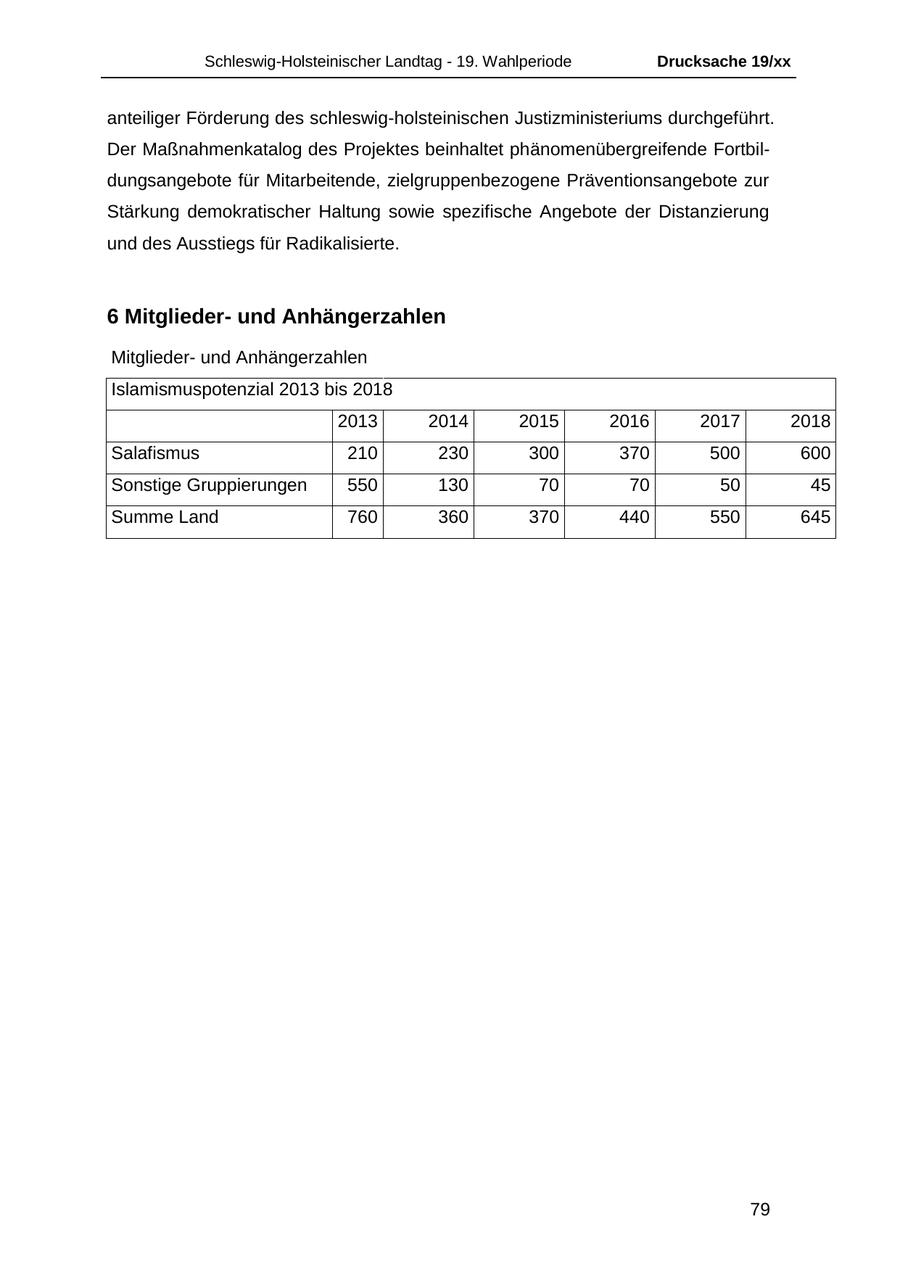 Schleswig-Holsteinischer Landtag - 19. Wahlperiode Drucksache 19/xx

anteiliger Förderung des schleswig-holsteinischen Justizministeriums durchgeführt. Der Maßnahmenkatalog des Projektes beinhaltet phänomenübergreifende Fortbildungsangebote für Mitarbeitende, zielgruppenbezogene Präventionsangebote zur Stärkung demokratischer Haltung sowie spezifische Angebote der Distanzierung und des Ausstiegs für Radikalisierte.

6 Mitglieder- und Anhängerzahlen

Mitglieder- und Anhängerzahlen

| Islamismuspotenzial 2013 bis 2018 | | | | | | |
|---|---|---|---|---|---|---|
| | 2013 | 2014 | 2015 | 2016 | 2017 | 2018 |
| Salafismus | 210 | 230 | 300 | 370 | 500 | 600 |
| Sonstige Gruppierungen | 550 | 130 | 70 | 70 | 50 | 45 |
| Summe Land | 760 | 360 | 370 | 440 | 550 | 645 |

79